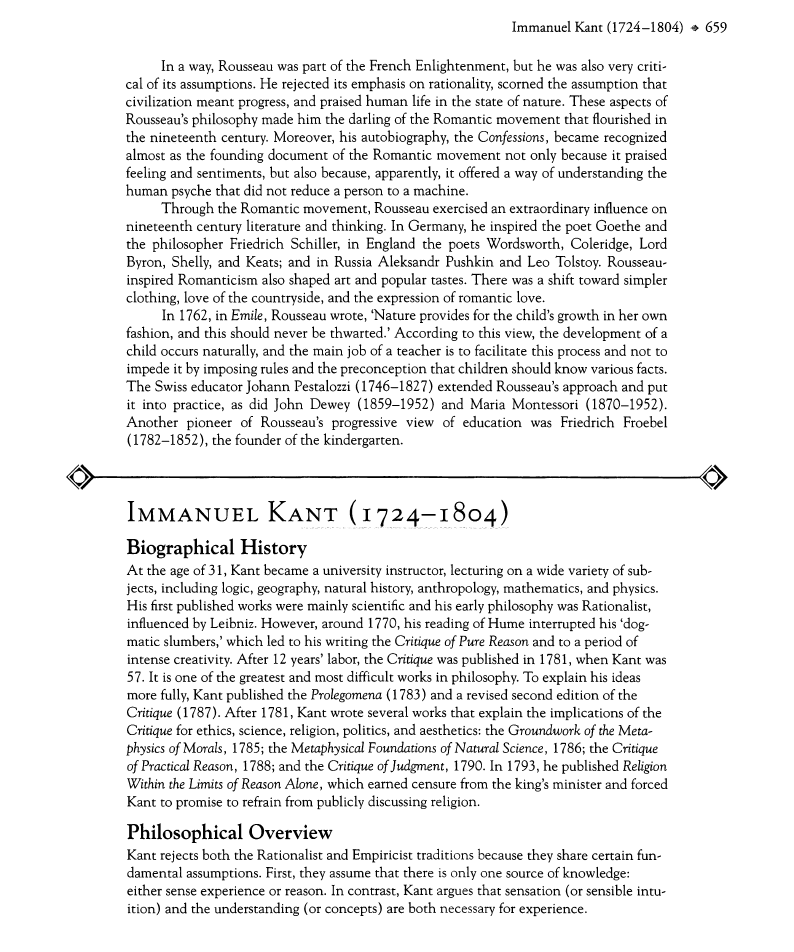 Immanuel Kant (1724–1804) ◆ 659

In a way, Rousseau was part of the French Enlightenment, but he was also very critical of its assumptions. He rejected its emphasis on rationality, scorned the assumption that civilization meant progress, and praised human life in the state of nature. These aspects of Rousseau's philosophy made him the darling of the Romantic movement that flourished in the nineteenth century. Moreover, his autobiography, the Confessions, became recognized almost as the founding document of the Romantic movement not only because it praised feeling and sentiments, but also because, apparently, it offered a way of understanding the human psyche that did not reduce a person to a machine.

Through the Romantic movement, Rousseau exercised an extraordinary influence on nineteenth century literature and thinking. In Germany, he inspired the poet Goethe and the philosopher Friedrich Schiller, in England the poets Wordsworth, Coleridge, Lord Byron, Shelly, and Keats; and in Russia Aleksandr Pushkin and Leo Tolstoy. Rousseau-inspired Romanticism also shaped art and popular tastes. There was a shift toward simpler clothing, love of the countryside, and the expression of romantic love.

In 1762, in Emile, Rousseau wrote, 'Nature provides for the child's growth in her own fashion, and this should never be thwarted.' According to this view, the development of a child occurs naturally, and the main job of a teacher is to facilitate this process and not to impede it by imposing rules and the preconception that children should know various facts. The Swiss educator Johann Pestalozzi (1746–1827) extended Rousseau's approach and put it into practice, as did John Dewey (1859–1952) and Maria Montessori (1870–1952). Another pioneer of Rousseau's progressive view of education was Friedrich Froebel (1782–1852), the founder of the kindergarten.

IMMANUEL KANT (1724–1804)

Biographical History

At the age of 31, Kant became a university instructor, lecturing on a wide variety of subjects, including logic, geography, natural history, anthropology, mathematics, and physics. His first published works were mainly scientific and his early philosophy was Rationalist, influenced by Leibniz. However, around 1770, his reading of Hume interrupted his 'dogmatic slumbers,' which led to his writing the Critique of Pure Reason and to a period of intense creativity. After 12 years' labor, the Critique was published in 1781, when Kant was 57. It is one of the greatest and most difficult works in philosophy. To explain his ideas more fully, Kant published the Prolegomena (1783) and a revised second edition of the Critique (1787). After 1781, Kant wrote several works that explain the implications of the Critique for ethics, science, religion, politics, and aesthetics: the Groundwork of the Metaphysics of Morals, 1785; the Metaphysical Foundations of Natural Science, 1786; the Critique of Practical Reason, 1788; and the Critique of Judgment, 1790. In 1793, he published Religion Within the Limits of Reason Alone, which earned censure from the king's minister and forced Kant to promise to refrain from publicly discussing religion.

Philosophical Overview

Kant rejects both the Rationalist and Empiricist traditions because they share certain fundamental assumptions. First, they assume that there is only one source of knowledge: either sense experience or reason. In contrast, Kant argues that sensation (or sensible intuition) and the understanding (or concepts) are both necessary for experience.